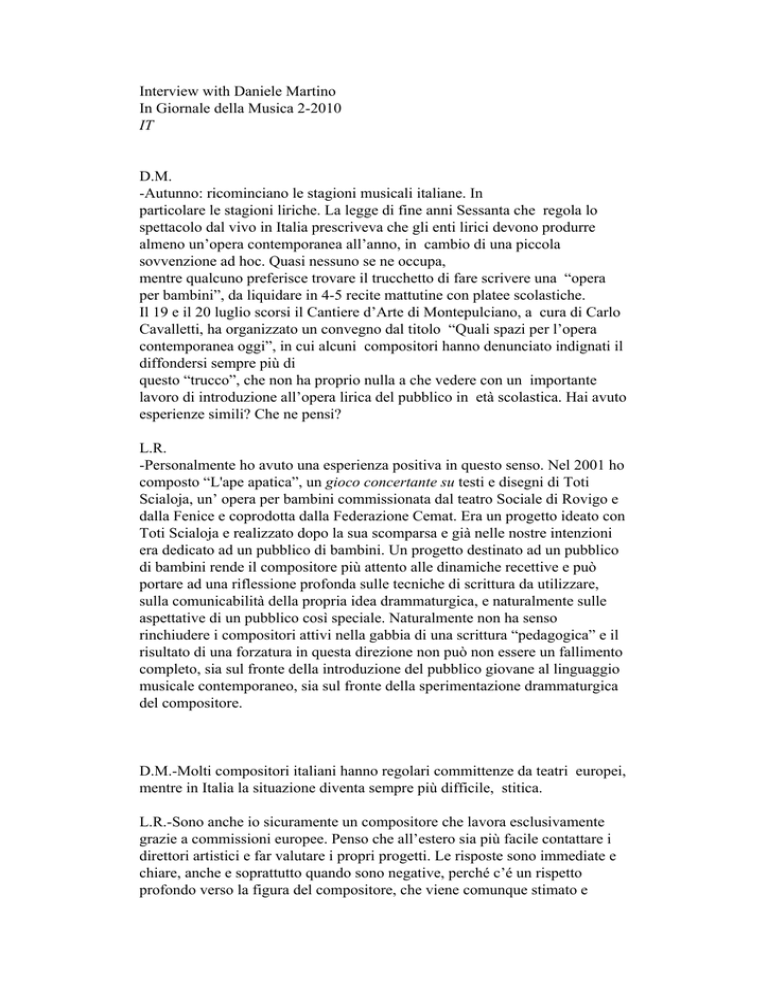 Interview with Daniele Martino
In Giornale della Musica 2-2010
IT

D.M.
-Autunno: ricominciano le stagioni musicali italiane. In particolare le stagioni liriche. La legge di fine anni Sessanta che regola lo spettacolo dal vivo in Italia prescriveva che gli enti lirici devono produrre almeno un'opera contemporanea all'anno, in cambio di una piccola sovvenzione ad hoc. Quasi nessuno se ne occupa, mentre qualcuno preferisce trovare il trucchetto di fare scrivere una "opera per bambini", da liquidare in 4-5 recite mattutine con platee scolastiche. Il 19 e il 20 luglio scorsi il Cantiere d'Arte di Montepulciano, a cura di Carlo Cavalletti, ha organizzato un convegno dal titolo "Quali spazi per l'opera contemporanea oggi", in cui alcuni compositori hanno denunciato indignati il diffondersi sempre più di questo "trucco", che non ha proprio nulla a che vedere con un importante lavoro di introduzione all'opera lirica del pubblico in età scolastica. Hai avuto esperienze simili? Che ne pensi?

L.R.
-Personalmente ho avuto una esperienza positiva in questo senso. Nel 2001 ho composto "L'ape apatica", un gioco concertante su testi e disegni di Toti Scialoja, un' opera per bambini commissionata dal teatro Sociale di Rovigo e dalla Fenice e coprodotta dalla Federazione Cemat. Era un progetto ideato con Toti Scialoja e realizzato dopo la sua scomparsa e già nelle nostre intenzioni era dedicato ad un pubblico di bambini. Un progetto destinato ad un pubblico di bambini rende il compositore più attento alle dinamiche recettive e può portare ad una riflessione profonda sulle tecniche di scrittura da utilizzare, sulla comunicabilità della propria idea drammaturgica, e naturalmente sulle aspettative di un pubblico così speciale. Naturalmente non ha senso rinchiudere i compositori attivi nella gabbia di una scrittura "pedagogica" e il risultato di una forzatura in questa direzione non può non essere un fallimento completo, sia sul fronte della introduzione del pubblico giovane al linguaggio musicale contemporaneo, sia sul fronte della sperimentazione drammaturgica del compositore.

D.M.-Molti compositori italiani hanno regolari committenze da teatri europei, mentre in Italia la situazione diventa sempre più difficile, stitica.

L.R.-Sono anche io sicuramente un compositore che lavora esclusivamente grazie a commissioni europee. Penso che all'estero sia più facile contattare i direttori artistici e far valutare i propri progetti. Le risposte sono immediate e chiare, anche e soprattutto quando sono negative, perché c'é un rispetto profondo verso la figura del compositore, che viene comunque stimato e